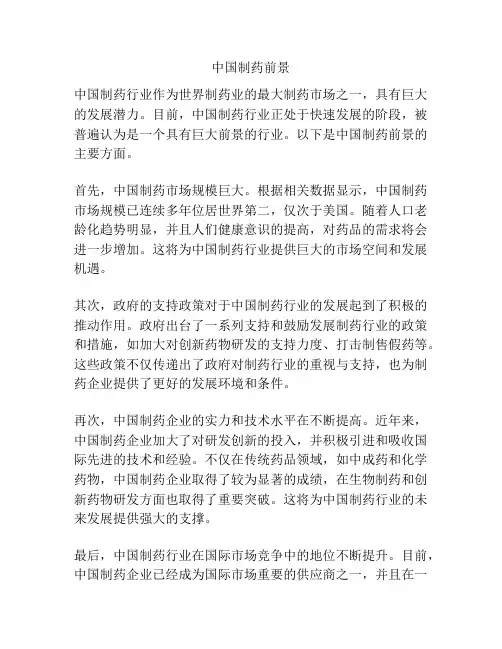 中国制药前景

中国制药行业作为世界制药业的最大制药市场之一，具有巨大的发展潜力。目前，中国制药行业正处于快速发展的阶段，被普遍认为是一个具有巨大前景的行业。以下是中国制药前景的主要方面。

首先，中国制药市场规模巨大。根据相关数据显示，中国制药市场规模已连续多年位居世界第二，仅次于美国。随着人口老龄化趋势明显，并且人们健康意识的提高，对药品的需求将会进一步增加。这将为中国制药行业提供巨大的市场空间和发展机遇。

其次，政府的支持政策对于中国制药行业的发展起到了积极的推动作用。政府出台了一系列支持和鼓励发展制药行业的政策和措施，如加大对创新药物研发的支持力度、打击制售假药等。这些政策不仅传递出了政府对制药行业的重视与支持，也为制药企业提供了更好的发展环境和条件。

再次，中国制药企业的实力和技术水平在不断提高。近年来，中国制药企业加大了对研发创新的投入，并积极引进和吸收国际先进的技术和经验。不仅在传统药品领域，如中成药和化学药物，中国制药企业取得了较为显著的成绩，在生物制药和创新药物研发方面也取得了重要突破。这将为中国制药行业的未来发展提供强大的支撑。

最后，中国制药行业在国际市场竞争中的地位不断提升。目前，中国制药企业已经成为国际市场重要的供应商之一，并且在一